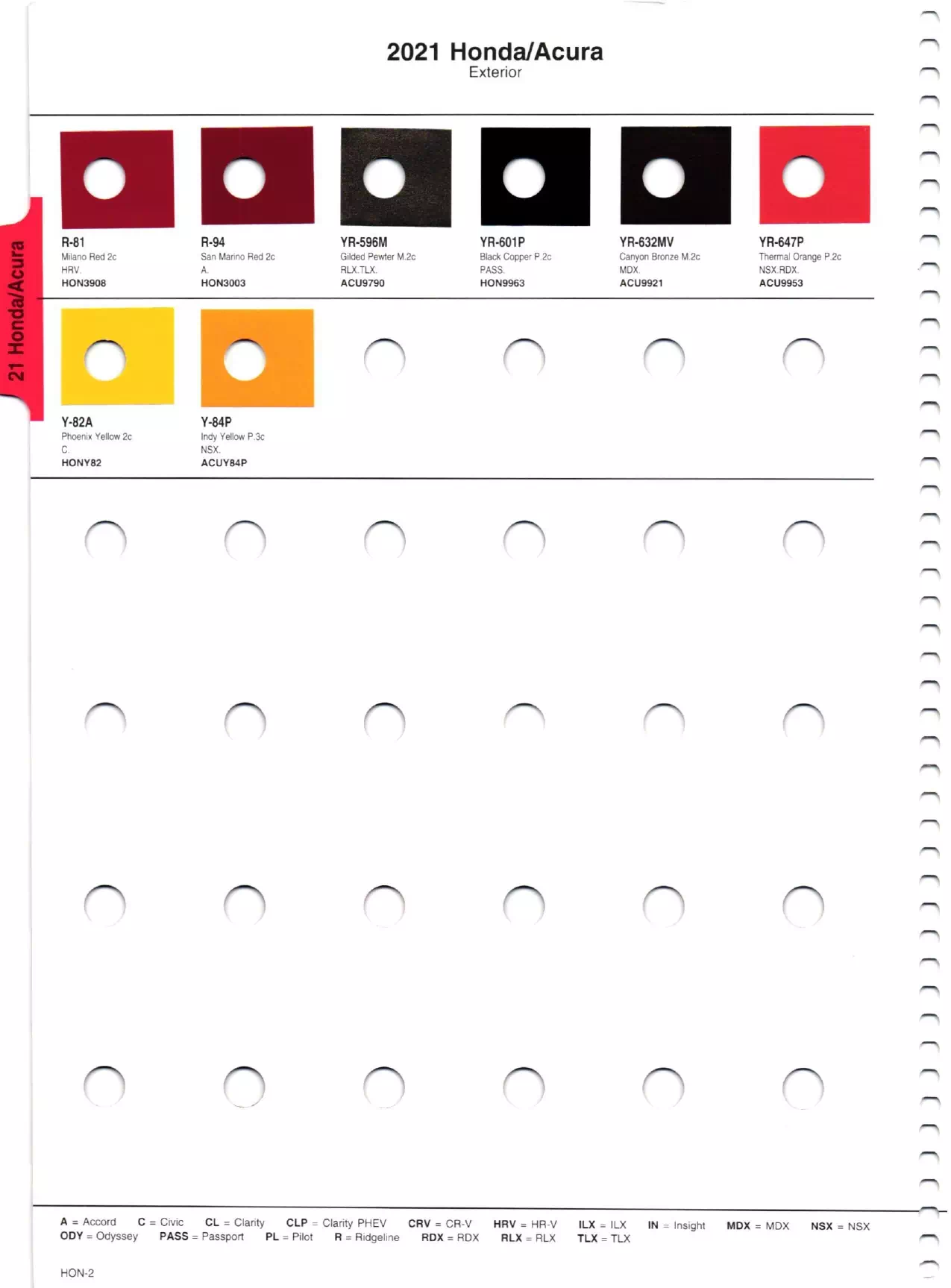 2021 Honda/Acura
Exterior

21 Honda/Acura

R-81
Milano Red 2c
HRV.
HON3908

R-94
San Marino Red 2c
A.
HON3003

YR-596M
Gilded Pewter M.2c
RLX.TLX.
ACU9790

YR-601P
Black Copper P.2c
PASS.
HON9963

YR-632MV
Canyon Bronze M.2c
MDX.
ACU9921

YR-647P
Thermal Orange P.2c
NSX.RDX.
ACU9953

Y-82A
Phoenix Yellow 2c
C.
HONY82

Y-84P
Indy Yellow P.3c
NSX.
ACUY84P

A = Accord C = Civic CL = Clarity CLP = Clarity PHEV CRV = CR-V HRV = HR-V ILX = ILX IN = Insight MDX = MDX NSX = NSX
ODY = Odyssey PASS = Passport PL = Pilot R = Ridgeline RDX = RDX RLX = RLX TLX = TLX

HON-2